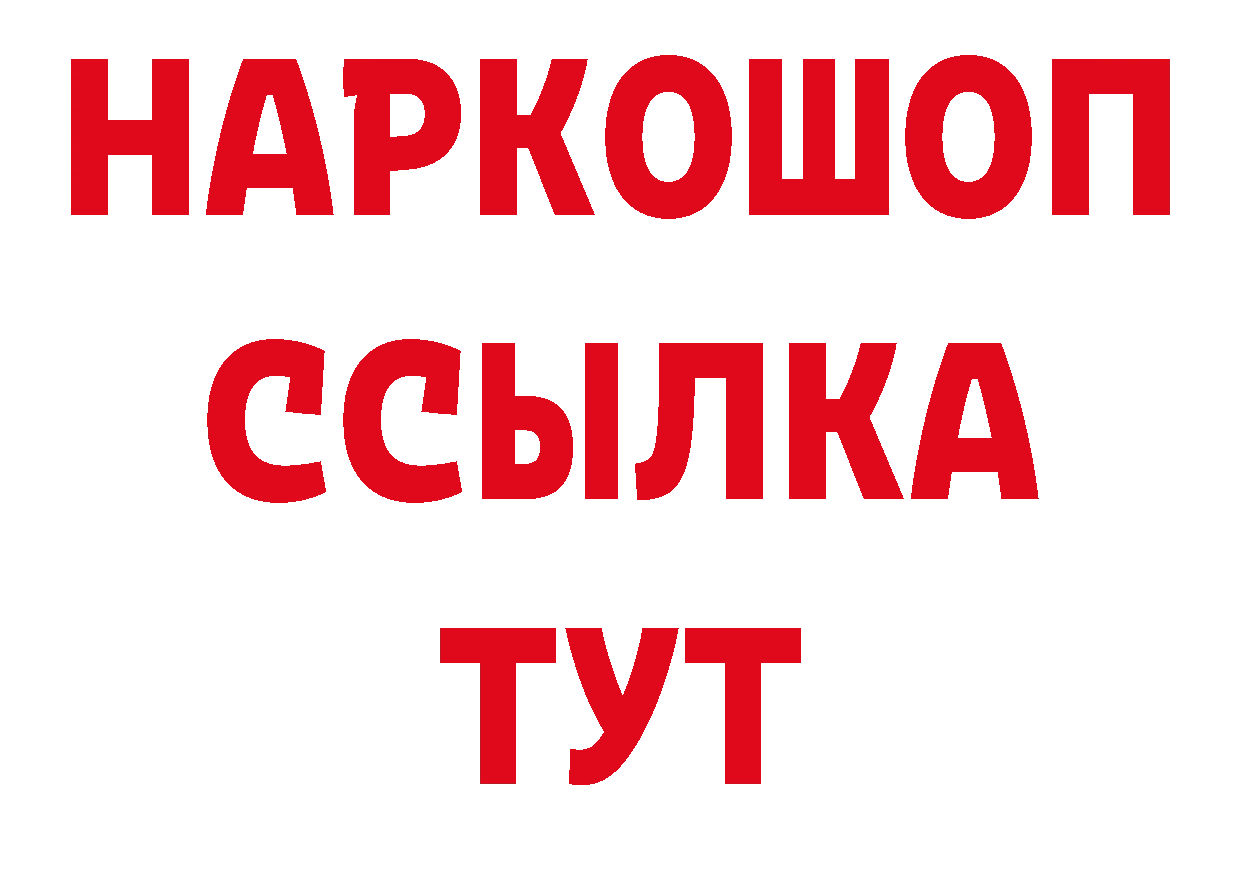 НАРКОШОП
ССЫЛКА
ТУТ